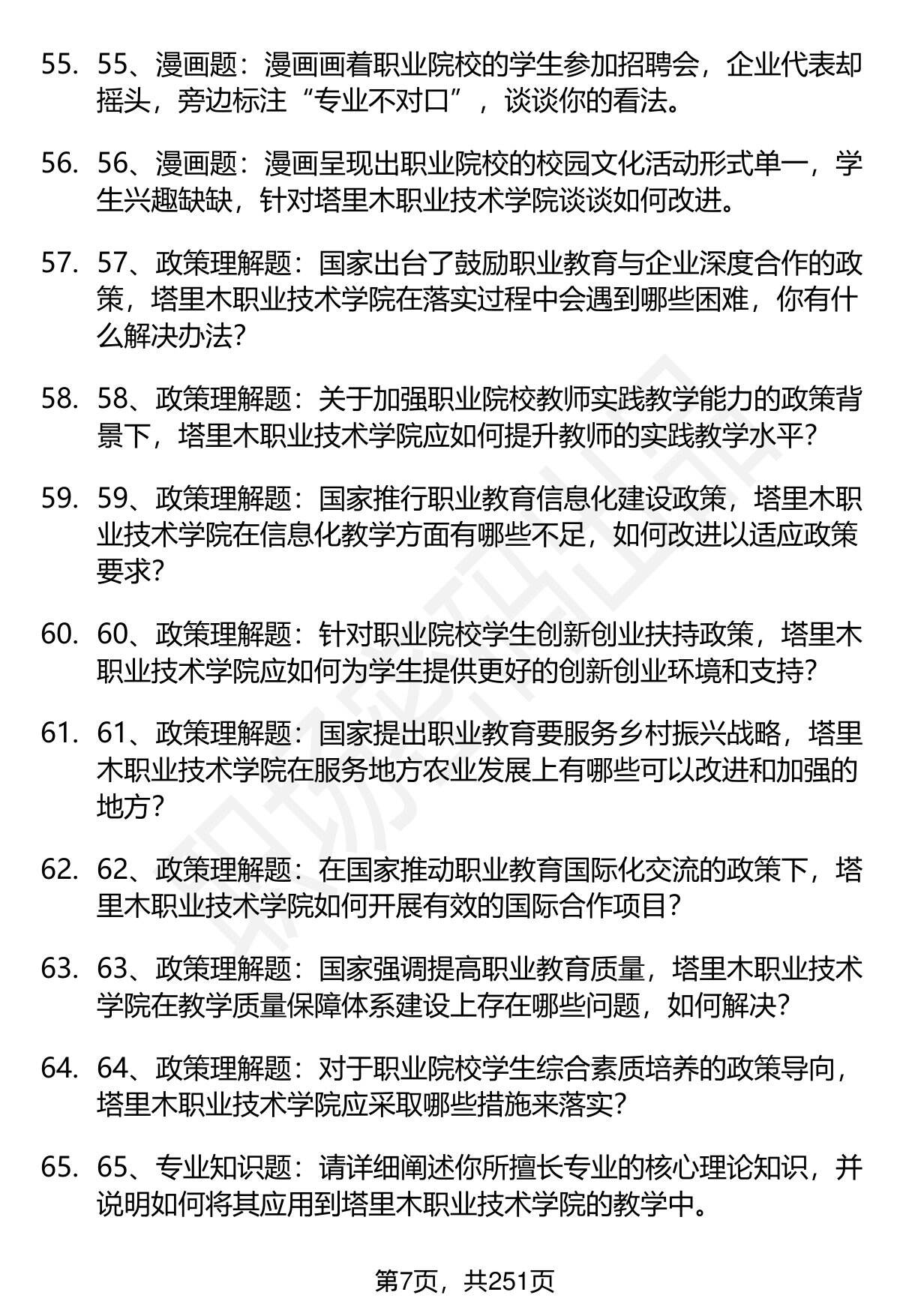 55. 55、漫画题：漫画画着职业院校的学生参加招聘会，企业代表却摇头，旁边标注“专业不对口”，谈谈你的看法。

56. 56、漫画题：漫画呈现出职业院校的校园文化活动形式单一，学生兴趣缺缺，针对塔里木职业技术学院谈谈如何改进。

57. 57、政策理解题：国家出台了鼓励职业教育与企业深度合作的政策，塔里木职业技术学院在落实过程中会遇到哪些困难，你有什么解决办法？

58. 58、政策理解题：关于加强职业院校教师实践教学能力的政策背景下，塔里木职业技术学院应如何提升教师的实践教学水平？

59. 59、政策理解题：国家推行职业教育信息化建设政策，塔里木职业技术学院在信息化教学方面有哪些不足，如何改进以适应政策要求？

60. 60、政策理解题：针对职业院校学生创新创业扶持政策，塔里木职业技术学院应如何为学生提供更好的创新创业环境和支持？

61. 61、政策理解题：国家提出职业教育要服务乡村振兴战略，塔里木职业技术学院在服务地方农业发展上有哪些可以改进和加强的地方？

62. 62、政策理解题：在国家推动职业教育国际化交流的政策下，塔里木职业技术学院如何开展有效的国际合作项目？

63. 63、政策理解题：国家强调提高职业教育质量，塔里木职业技术学院在教学质量保障体系建设上存在哪些问题，如何解决？

64. 64、政策理解题：对于职业院校学生综合素质培养的政策导向，塔里木职业技术学院应采取哪些措施来落实？

65. 65、专业知识题：请详细阐述你所擅长专业的核心理论知识，并说明如何将其应用到塔里木职业技术学院的教学中。

第7页，共251页